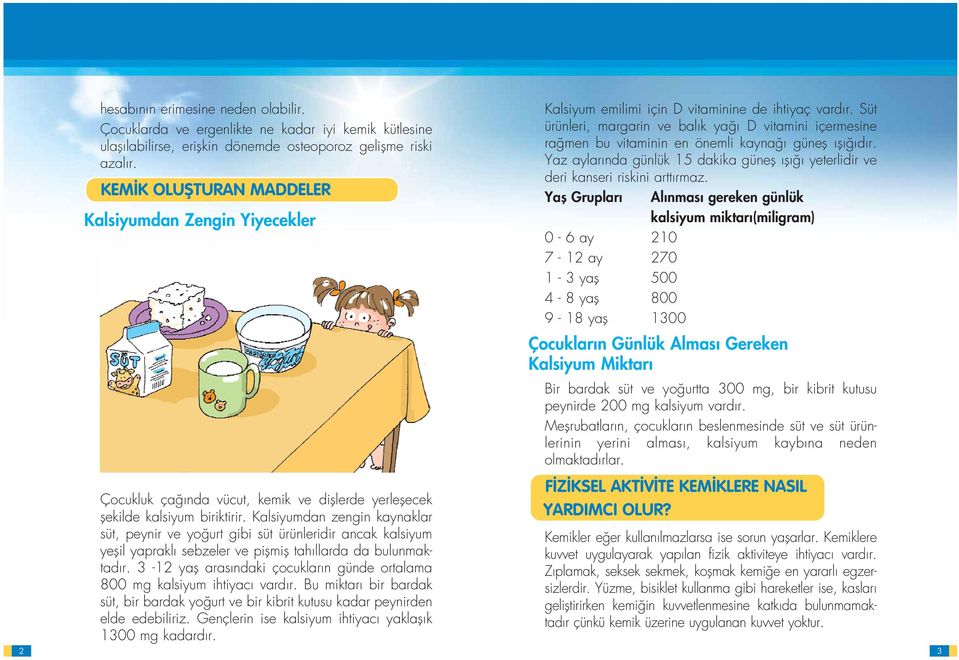 hesabının erimesine neden olabilir.

Çocuklarda ve ergenlikte ne kadar iyi kemik kütlesine ulaşılabilirse, erişkin dönemde osteoporoz gelişme riski azalır.

KEMİK OLUŞTURAN MADDELER

Kalsiyumdan Zengin Yiyecekler

SÜT

Çocukluk çağında vücut, kemik ve dişlerde yerleşecek şekilde kalsiyum biriktirir. Kalsiyumdan zengin kaynaklar süt, peynir ve yoğurt gibi süt ürünleridir ancak kalsiyum yeşil yapraklı sebzeler ve pişmiş tahıllarda da bulunmaktadır. 3 -12 yaş arasındaki çocukların günde ortalama 800 mg kalsiyum ihtiyacı vardır. Bu miktarı bir bardak süt, bir bardak yoğurt ve bir kibrit kutusu kadar peynirden elde edebiliriz. Gençlerin ise kalsiyum ihtiyacı yaklaşık 1300 mg kadardır.

2

Kalsiyum emilimi için D vitaminine de ihtiyaç vardır. Süt ürünleri, margarin ve balık yağı D vitamini içermesine rağmen bu vitaminin en önemli kaynağı güneş ışığıdır. Yaz aylarında günlük 15 dakika güneş ışığı yeterlidir ve deri kanseri riskini arttırmaz.

| Yaş Grupları | Alınması gereken günlük kalsiyum miktarı(miligram) |
|---|---|
| 0 - 6 ay | 210 |
| 7 - 12 ay | 270 |
| 1 - 3 yaş | 500 |
| 4 - 8 yaş | 800 |
| 9 - 18 yaş | 1300 |

Çocukların Günlük Alması Gereken Kalsiyum Miktarı

Bir bardak süt ve yoğurtta 300 mg, bir kibrit kutusu peynirde 200 mg kalsiyum vardır.

Meşrubatların, çocukların beslenmesinde süt ve süt ürünlerinin yerini alması, kalsiyum kaybına neden olmaktadırlar.

FİZİKSEL AKTİVİTE KEMİKLERE NASIL YARDIMCI OLUR?

Kemikler eğer kullanılmazlarsa ise sorun yaşarlar. Kemiklere kuvvet uygulayarak yapılan fizik aktiviteye ihtiyacı vardır. Zıplamak, seksek sekmek, koşmak kemiğe en yararlı egzersizlerdir. Yüzme, bisiklet kullanma gibi hareketler ise, kasları geliştirirken kemiğin kuvvetlenmesine katkıda bulunmamaktadır çünkü kemik üzerine uygulanan kuvvet yoktur.

3